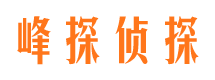 峰探侦探